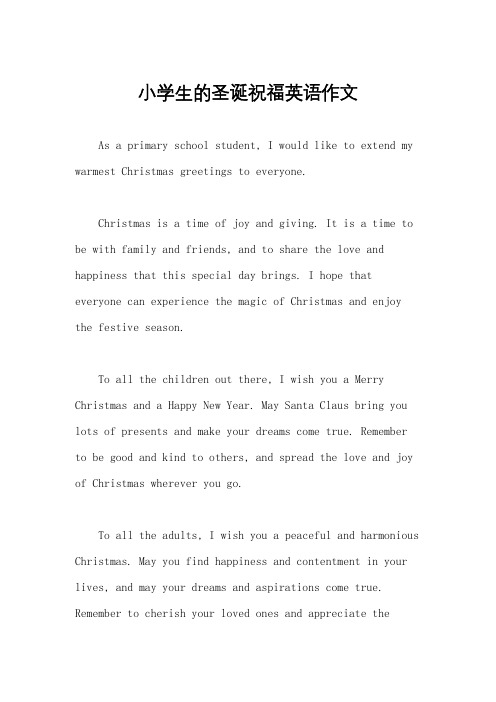 小学生的圣诞祝福英语作文

As a primary school student, I would like to extend my warmest Christmas greetings to everyone.

Christmas is a time of joy and giving. It is a time to be with family and friends, and to share the love and happiness that this special day brings. I hope that everyone can experience the magic of Christmas and enjoy the festive season.

To all the children out there, I wish you a Merry Christmas and a Happy New Year. May Santa Claus bring you lots of presents and make your dreams come true. Remember to be good and kind to others, and spread the love and joy of Christmas wherever you go.

To all the adults, I wish you a peaceful and harmonious Christmas. May you find happiness and contentment in your lives, and may your dreams and aspirations come true. Remember to cherish your loved ones and appreciate the